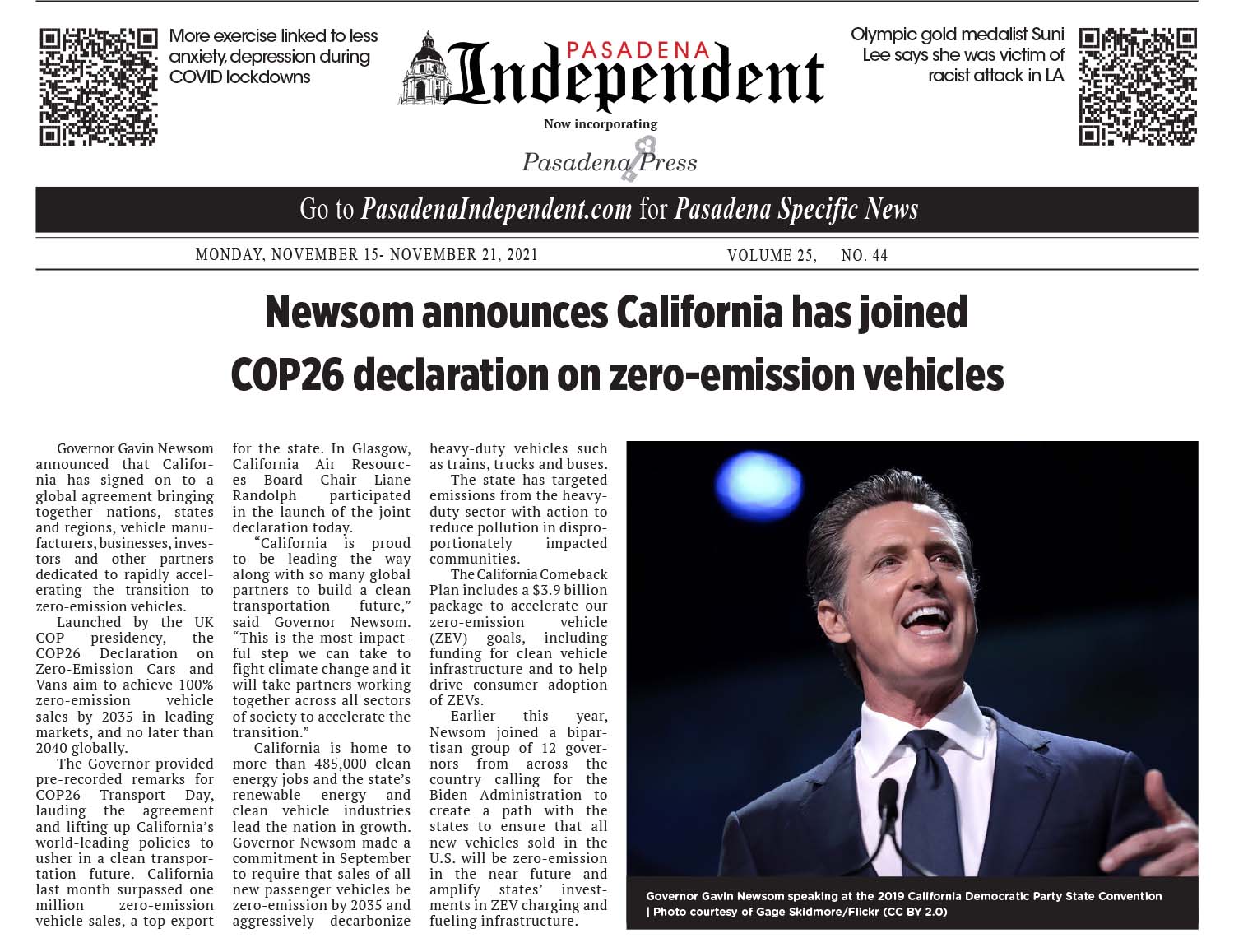 More exercise linked to less anxiety, depression during COVID lockdowns

PASADENA
Independent

Now incorporating

Pasadena Press

Olympic gold medalist Suni Lee says she was victim of racist attack in LA

Go to PasadenaIndependent.com for Pasadena Specific News

MONDAY, NOVEMBER 15- NOVEMBER 21, 2021

VOLUME 25, NO. 44

Newsom announces California has joined COP26 declaration on zero-emission vehicles

Governor Gavin Newsom announced that California has signed on to a global agreement bringing together nations, states and regions, vehicle manufacturers, businesses, investors and other partners dedicated to rapidly accelerating the transition to zero-emission vehicles.

Launched by the UK COP presidency, the COP26 Declaration on Zero-Emission Cars and Vans aim to achieve 100% zero-emission vehicle sales by 2035 in leading markets, and no later than 2040 globally.

The Governor provided pre-recorded remarks for COP26 Transport Day, lauding the agreement and lifting up California's world-leading policies to usher in a clean transportation future. California last month surpassed one million zero-emission vehicle sales, a top export for the state. In Glasgow, California Air Resources Board Chair Liane Randolph participated in the launch of the joint declaration today.

"California is proud to be leading the way along with so many global partners to build a clean transportation future," said Governor Newsom. "This is the most impactful step we can take to fight climate change and it will take partners working together across all sectors of society to accelerate the transition."

California is home to more than 485,000 clean energy jobs and the state's renewable energy and clean vehicle industries lead the nation in growth. Governor Newsom made a commitment in September to require that sales of all new passenger vehicles be zero-emission by 2035 and aggressively decarbonize heavy-duty vehicles such as trains, trucks and buses.

The state has targeted emissions from the heavy-duty sector with action to reduce pollution in disproportionately impacted communities.

The California Comeback Plan includes a $3.9 billion package to accelerate our zero-emission vehicle (ZEV) goals, including funding for clean vehicle infrastructure and to help drive consumer adoption of ZEVs.

Earlier this year, Newsom joined a bipartisan group of 12 governors from across the country calling for the Biden Administration to create a path with the states to ensure that all new vehicles sold in the U.S. will be zero-emission in the near future and amplify states' investments in ZEV charging and fueling infrastructure.

Governor Gavin Newsom speaking at the 2019 California Democratic Party State Convention | Photo courtesy of Gage Skidmore/Flickr (CC BY 2.0)